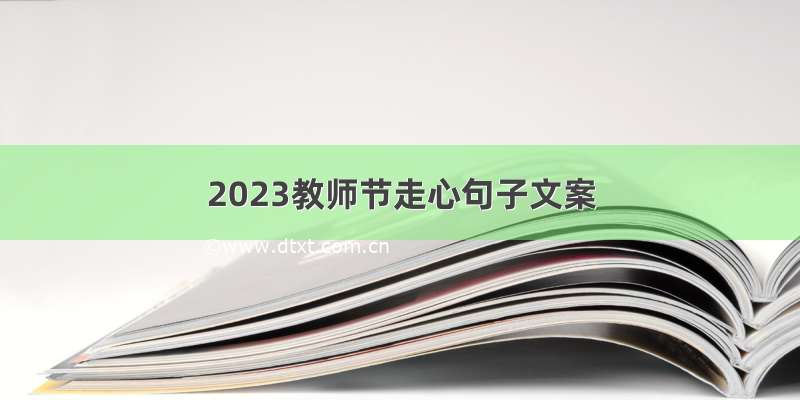 2023教师节走心句子文案

©www.dtxt.com.cn